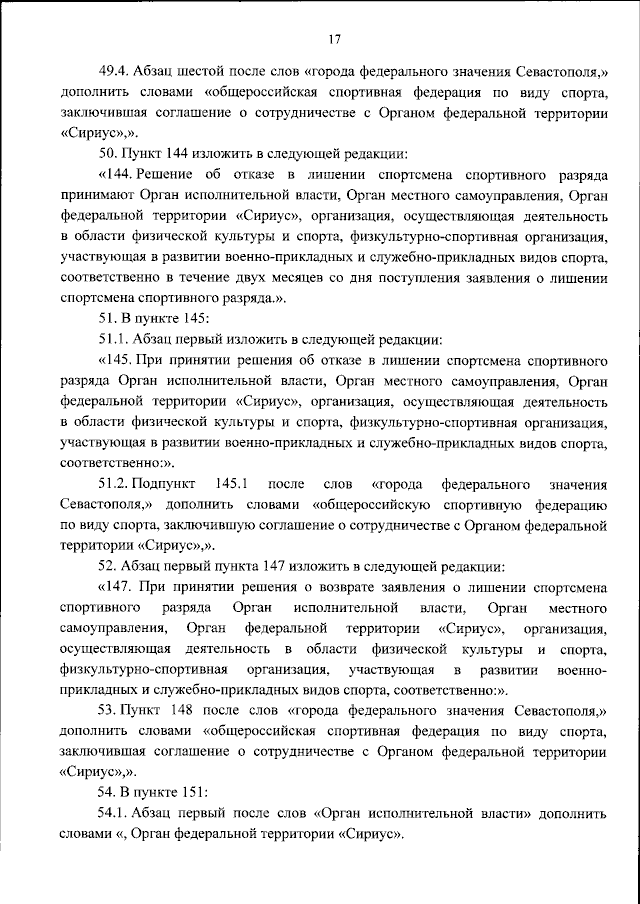 17

49.4. Абзац шестой после слов «города федерального значения Севастополя,» дополнить словами «общероссийская спортивная федерация по виду спорта, заключившая соглашение о сотрудничестве с Органом федеральной территории «Сириус»,».

50. Пункт 144 изложить в следующей редакции:

«144. Решение об отказе в лишении спортсмена спортивного разряда принимают Орган исполнительной власти, Орган местного самоуправления, Орган федеральной территории «Сириус», организация, осуществляющая деятельность в области физической культуры и спорта, физкультурно-спортивная организация, участвующая в развитии военно-прикладных и служебно-прикладных видов спорта, соответственно в течение двух месяцев со дня поступления заявления о лишении спортсмена спортивного разряда.».

51. В пункте 145:

51.1. Абзац первый изложить в следующей редакции:

«145. При принятии решения об отказе в лишении спортсмена спортивного разряда Орган исполнительной власти, Орган местного самоуправления, Орган федеральной территории «Сириус», организация, осуществляющая деятельность в области физической культуры и спорта, физкультурно-спортивная организация, участвующая в развитии военно-прикладных и служебно-прикладных видов спорта, соответственно:».

51.2. Подпункт 145.1 после слов «города федерального значения Севастополя,» дополнить словами «общероссийскую спортивную федерацию по виду спорта, заключившую соглашение о сотрудничестве с Органом федеральной территории «Сириус»,».

52. Абзац первый пункта 147 изложить в следующей редакции:

«147. При принятии решения о возврате заявления о лишении спортсмена спортивного разряда Орган исполнительной власти, Орган местного самоуправления, Орган федеральной территории «Сириус», организация, осуществляющая деятельность в области физической культуры и спорта, физкультурно-спортивная организация, участвующая в развитии военно-прикладных и служебно-прикладных видов спорта, соответственно:».

53. Пункт 148 после слов «города федерального значения Севастополя,» дополнить словами «общероссийская спортивная федерация по виду спорта, заключившая соглашение о сотрудничестве с Органом федеральной территории «Сириус»,».

54. В пункте 151:

54.1. Абзац первый после слов «Орган исполнительной власти» дополнить словами «, Орган федеральной территории «Сириус».